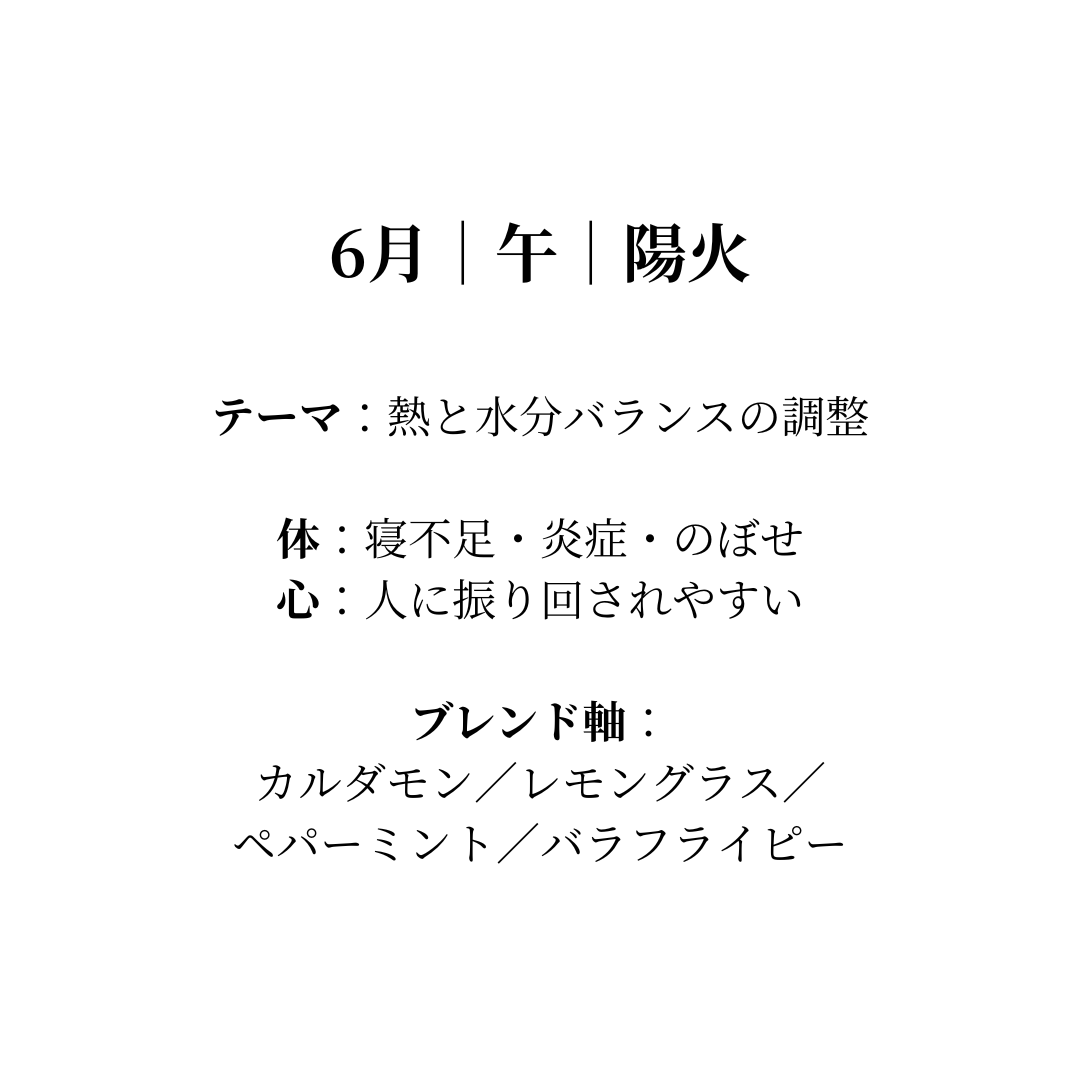 6月｜午｜陽火

テーマ：熱と水分バランスの調整

体：寝不足・炎症・のぼせ
心：人に振り回されやすい

ブレンド軸：
カルダモン／レモングラス／
ペパーミント／バラフライピー